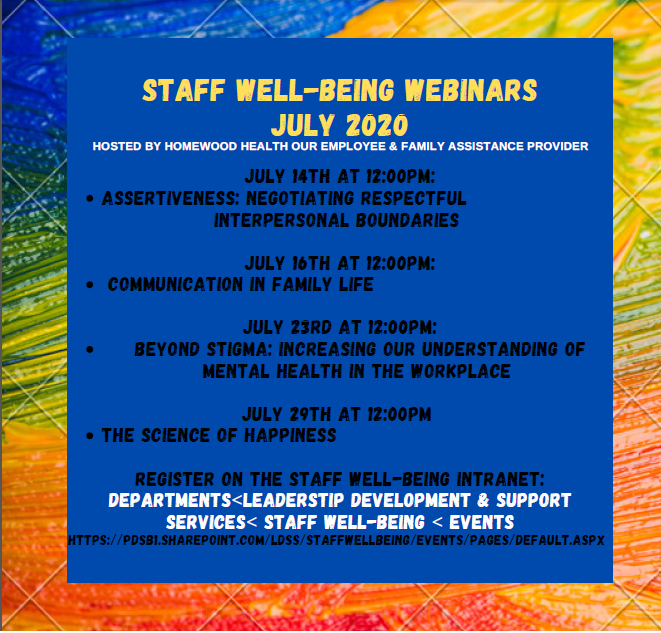 STAFF WELL-BEING WEBINARS
JULY 2020
HOSTED BY HOMEWOOD HEALTH OUR EMPLOYEE & FAMILY ASSISTANCE PROVIDER

JULY 14TH AT 12:00PM:
• ASSERTIVENESS: NEGOTIATING RESPECTFUL INTERPERSONAL BOUNDARIES

JULY 16TH AT 12:00PM:
• COMMUNICATION IN FAMILY LIFE

JULY 23RD AT 12:00PM:
• BEYOND STIGMA: INCREASING OUR UNDERSTANDING OF MENTAL HEALTH IN THE WORKPLACE

JULY 29TH AT 12:00PM
• THE SCIENCE OF HAPPINESS

REGISTER ON THE STAFF WELL-BEING INTRANET:
DEPARTMENTS<LEADERSTIP DEVELOPMENT & SUPPORT SERVICES< STAFF WELL-BEING < EVENTS
HTTPS://PDSB1.SHAREPOINT.COM/LDSS/STAFFWELLBEING/EVENTS/PAGES/DEFAULT.ASPX